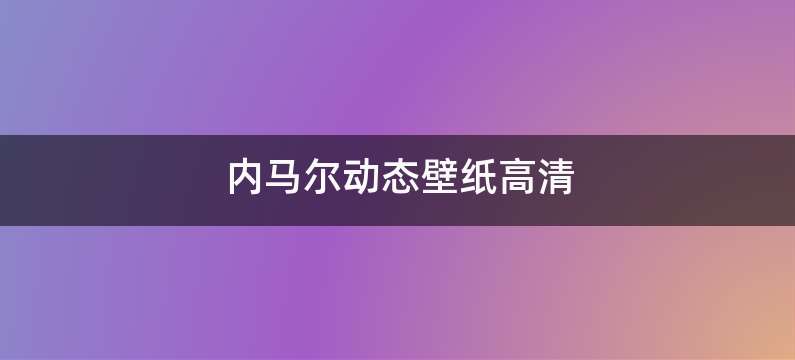 内马尔动态壁纸高清